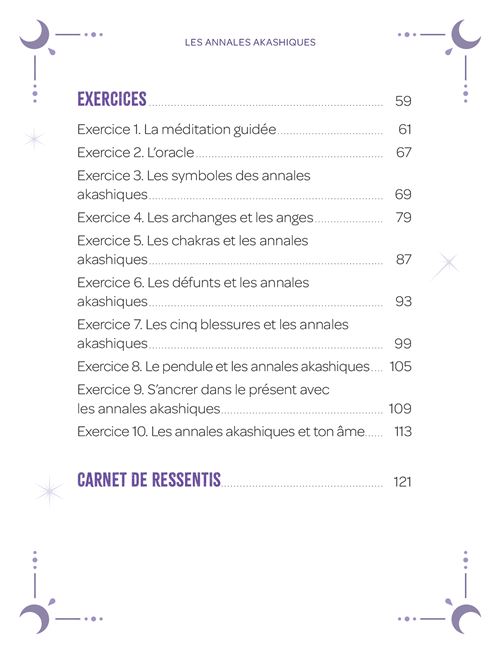 LES ANNALES AKASHIQUES

EXERCICES 59

Exercice 1. La méditation guidée 61

Exercice 2. L'oracle 67

Exercice 3. Les symboles des annales akashiques 69

Exercice 4. Les archanges et les anges 79

Exercice 5. Les chakras et les annales akashiques 87

Exercice 6. Les défunts et les annales akashiques 93

Exercice 7. Les cinq blessures et les annales akashiques 99

Exercice 8. Le pendule et les annales akashiques 105

Exercice 9. S'ancrer dans le présent avec les annales akashiques 109

Exercice 10. Les annales akashiques et ton âme 113

CARNET DE RESSENTIS 121